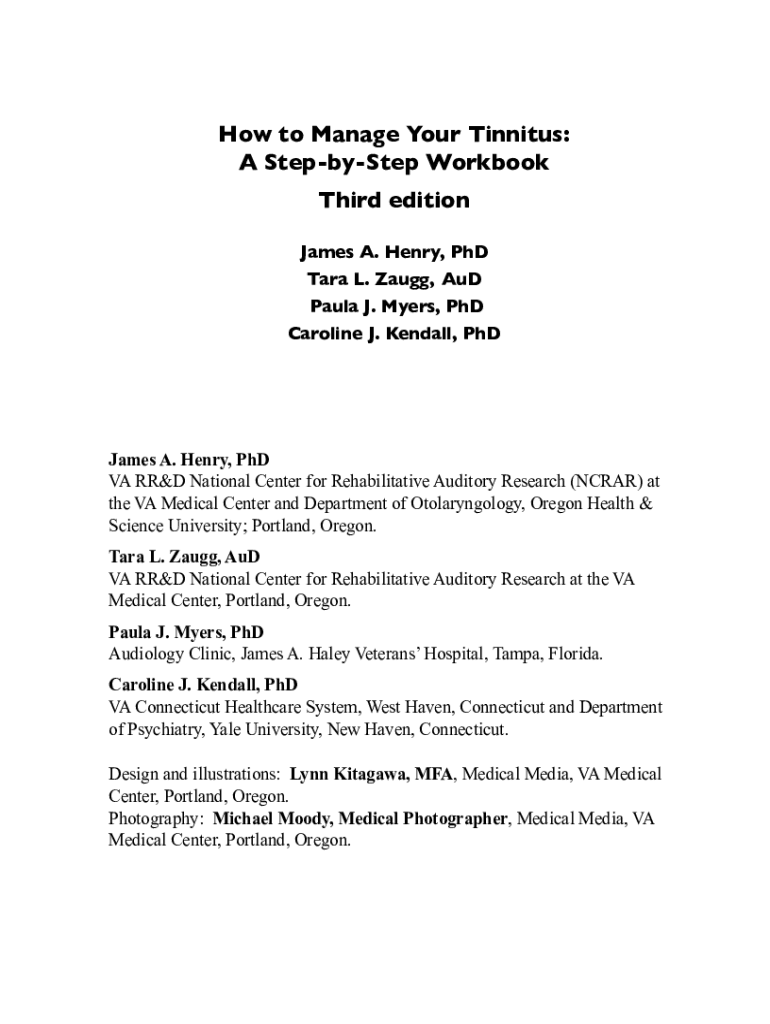 How to Manage Your Tinnitus:
A Step-by-Step Workbook

Third edition

James A. Henry, PhD
Tara L. Zaugg, AuD
Paula J. Myers, PhD
Caroline J. Kendall, PhD

James A. Henry, PhD
VA RR&D National Center for Rehabilitative Auditory Research (NCRAR) at the VA Medical Center and Department of Otolaryngology, Oregon Health & Science University; Portland, Oregon.

Tara L. Zaugg, AuD
VA RR&D National Center for Rehabilitative Auditory Research at the VA Medical Center, Portland, Oregon.

Paula J. Myers, PhD
Audiology Clinic, James A. Haley Veterans' Hospital, Tampa, Florida.

Caroline J. Kendall, PhD
VA Connecticut Healthcare System, West Haven, Connecticut and Department of Psychiatry, Yale University, New Haven, Connecticut.

Design and illustrations: Lynn Kitagawa, MFA, Medical Media, VA Medical Center, Portland, Oregon.
Photography: Michael Moody, Medical Photographer, Medical Media, VA Medical Center, Portland, Oregon.